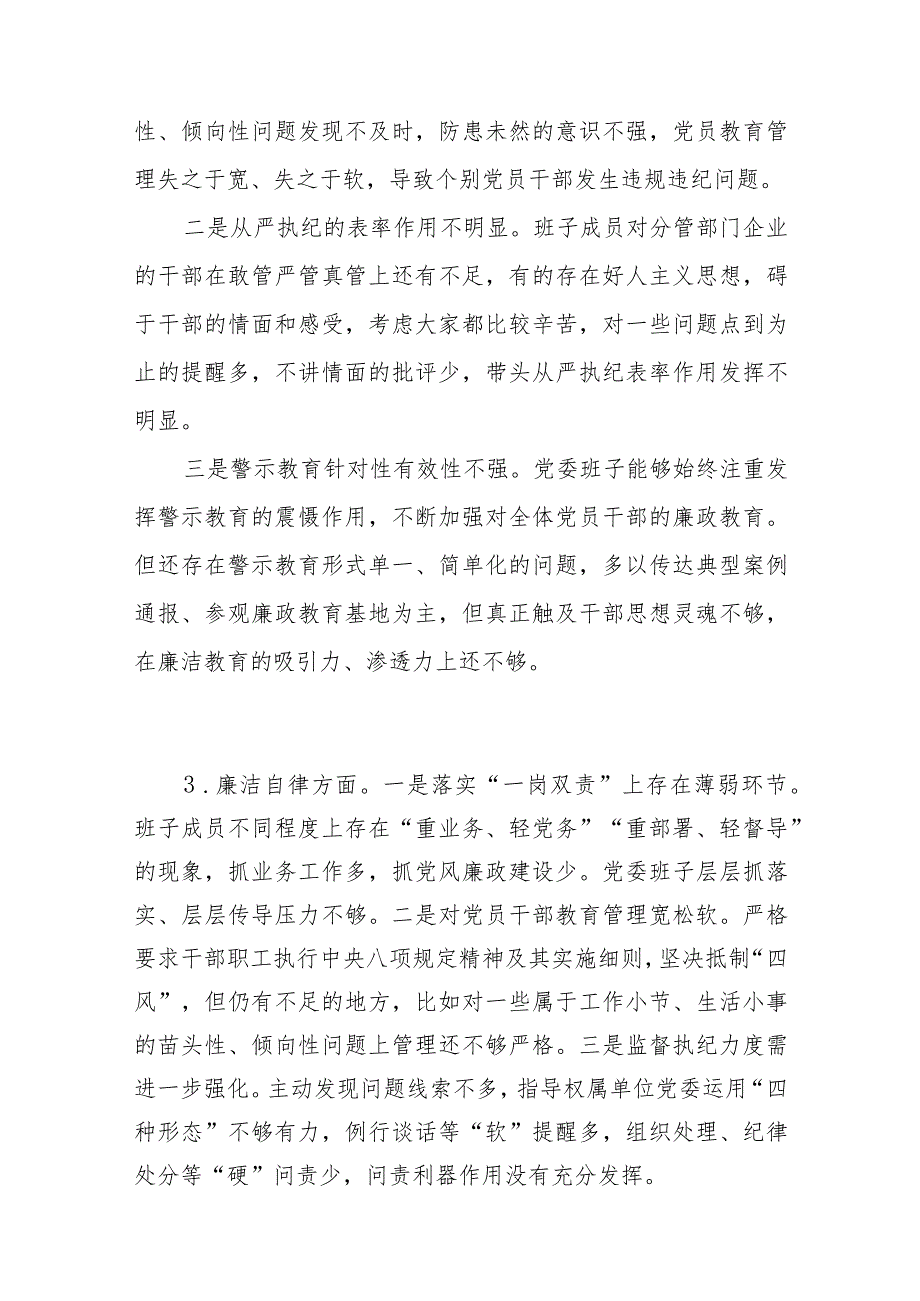 性、倾向性问题发现不及时，防患未然的意识不强，党员教育管理失之于宽、失之于软，导致个别党员干部发生违规违纪问题。

二是从严执纪的表率作用不明显。班子成员对分管部门企业的干部在敢管严管真管上还有不足，有的存在好人主义思想，碍于干部的情面和感受，考虑大家都比较辛苦，对一些问题点到为止的提醒多，不讲情面的批评少，带头从严执纪表率作用发挥不明显。

三是警示教育针对性有效性不强。党委班子能够始终注重发挥警示教育的震慑作用，不断加强对全体党员干部的廉政教育。但还存在警示教育形式单一、简单化的问题，多以传达典型案例通报、参观廉政教育基地为主，但真正触及干部思想灵魂不够，在廉洁教育的吸引力、渗透力上还不够。

3．廉洁自律方面。一是落实“一岗双责”上存在薄弱环节。班子成员不同程度上存在“重业务、轻党务”“重部署、轻督导”的现象，抓业务工作多，抓党风廉政建设少。党委班子层层抓落实、层层传导压力不够。二是对党员干部教育管理宽松软。严格要求干部职工执行中央八项规定精神及其实施细则，坚决抵制“四风”，但仍有不足的地方，比如对一些属于工作小节、生活小事的苗头性、倾向性问题上管理还不够严格。三是监督执纪力度需进一步强化。主动发现问题线索不多，指导权属单位党委运用“四种形态”不够有力，例行谈话等“软”提醒多，组织处理、纪律处分等“硬”问责少，问责利器作用没有充分发挥。